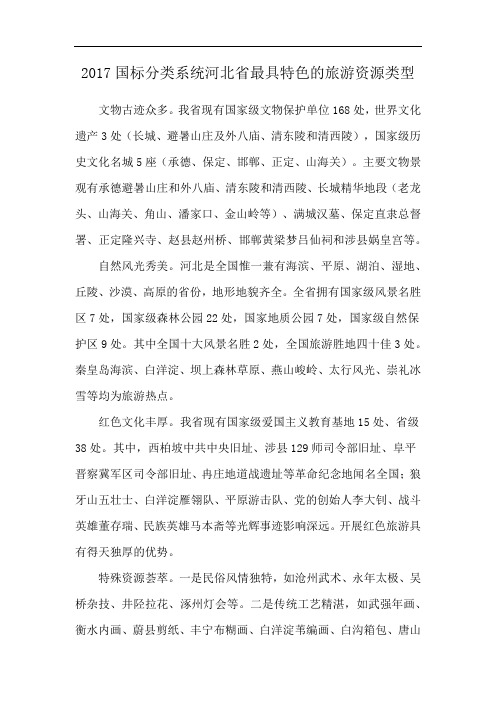 2017 国标分类系统河北省最具特色的旅游资源类型

文物古迹众多。我省现有国家级文物保护单位 168 处，世界文化遗产 3 处（长城、避暑山庄及外八庙、清东陵和清西陵），国家级历史文化名城 5 座（承德、保定、邯郸、正定、山海关）。主要文物景观有承德避暑山庄和外八庙、清东陵和清西陵、长城精华地段（老龙头、山海关、角山、潘家口、金山岭等）、满城汉墓、保定直隶总督署、正定隆兴寺、赵县赵州桥、邯郸黄粱梦吕仙祠和涉县娲皇宫等。

自然风光秀美。河北是全国惟一兼有海滨、平原、湖泊、湿地、丘陵、沙漠、高原的省份，地形地貌齐全。全省拥有国家级风景名胜区 7 处，国家级森林公园 22 处，国家地质公园 7 处，国家级自然保护区 9 处。其中全国十大风景名胜 2 处，全国旅游胜地四十佳 3 处。秦皇岛海滨、白洋淀、坝上森林草原、燕山峻岭、太行风光、崇礼冰雪等均为旅游热点。

红色文化丰厚。我省现有国家级爱国主义教育基地 15 处、省级 38 处。其中，西柏坡中共中央旧址、涉县 129 师司令部旧址、阜平晋察冀军区司令部旧址、冉庄地道战遗址等革命纪念地闻名全国；狼牙山五壮士、白洋淀雁翎队、平原游击队、党的创始人李大钊、战斗英雄董存瑞、民族英雄马本斋等光辉事迹影响深远。开展红色旅游具有得天独厚的优势。

特殊资源荟萃。一是民俗风情独特，如沧州武术、永年太极、吴桥杂技、井陉拉花、涿州灯会等。二是传统工艺精湛，如武强年画、衡水内画、蔚县剪纸、丰宁布糊画、白洋淀苇编画、白沟箱包、唐山